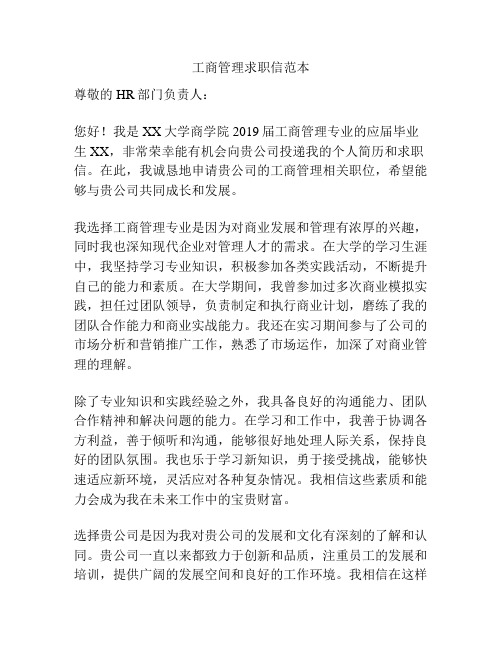 工商管理求职信范本

尊敬的 HR 部门负责人：

您好！我是 XX 大学商学院 2019 届工商管理专业的应届毕业生 XX，非常荣幸能有机会向贵公司投递我的个人简历和求职信。在此，我诚恳地申请贵公司的工商管理相关职位，希望能够与贵公司共同成长和发展。

我选择工商管理专业是因为对商业发展和管理有浓厚的兴趣，同时我也深知现代企业对管理人才的需求。在大学的学习生涯中，我坚持学习专业知识，积极参加各类实践活动，不断提升自己的能力和素质。在大学期间，我曾参加过多次商业模拟实践，担任过团队领导，负责制定和执行商业计划，磨练了我的团队合作能力和商业实战能力。我还在实习期间参与了公司的市场分析和营销推广工作，熟悉了市场运作，加深了对商业管理的理解。

除了专业知识和实践经验之外，我具备良好的沟通能力、团队合作精神和解决问题的能力。在学习和工作中，我善于协调各方利益，善于倾听和沟通，能够很好地处理人际关系，保持良好的团队氛围。我也乐于学习新知识，勇于接受挑战，能够快速适应新环境，灵活应对各种复杂情况。我相信这些素质和能力会成为我在未来工作中的宝贵财富。

选择贵公司是因为我对贵公司的发展和文化有深刻的了解和认同。贵公司一直以来都致力于创新和品质，注重员工的发展和培训，提供广阔的发展空间和良好的工作环境。我相信在这样